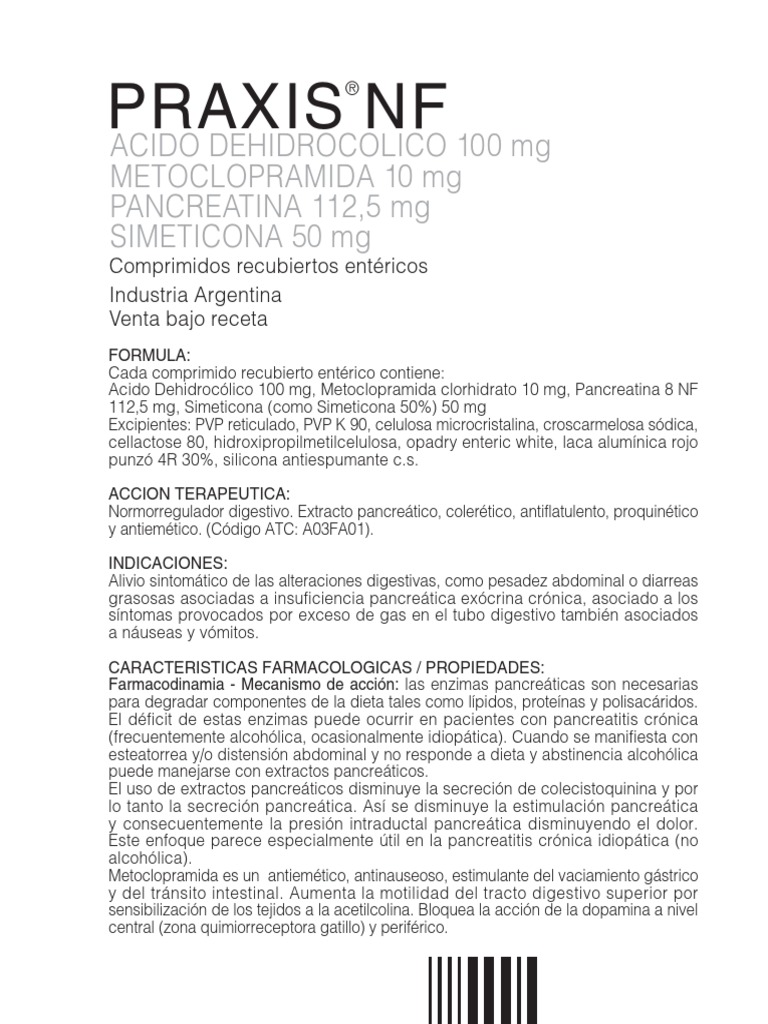 PRAXIS® NF
ACIDO DEHIDROCOLICO 100 mg
METOCLOPRAMIDA 10 mg
PANCREATINA 112,5 mg
SIMETICONA 50 mg
Comprimidos recubiertos entéricos

Industria Argentina
Venta bajo receta

FORMULA:
Cada comprimido recubierto entérico contiene:
Acido Dehidrocólico 100 mg, Metoclopramida clorhidrato 10 mg, Pancreatina 8 NF 112,5 mg, Simeticona (como Simeticona 50%) 50 mg
Excipientes: PVP reticulado, PVP K 90, celulosa microcristalina, croscarmelosa sódica, cellactose 80, hidroxipropilmetilcelulosa, opadry enteric white, laca alumínica rojo punzó 4R 30%, silicona antiespumante c.s.

ACCION TERAPEUTICA:
Normorregulador digestivo. Extracto pancreático, colerético, antiflatulento, proquinético y antiemético. (Código ATC: A03FA01).

INDICACIONES:
Alivio sintomático de las alteraciones digestivas, como pesadez abdominal o diarreas grasosas asociadas a insuficiencia pancreática exócrina crónica, asociado a los síntomas provocados por exceso de gas en el tubo digestivo también asociados a náuseas y vómitos.

CARACTERISTICAS FARMACOLOGICAS / PROPIEDADES:
Farmacodinamia - Mecanismo de acción: las enzimas pancreáticas son necesarias para degradar componentes de la dieta tales como lípidos, proteínas y polisacáridos. El déficit de estas enzimas puede ocurrir en pacientes con pancreatitis crónica (frecuentemente alcohólica, ocasionalmente idiopática). Cuando se manifiesta con esteatorrea y/o distensión abdominal y no responde a dieta y abstinencia alcohólica puede manejarse con extractos pancreáticos.
El uso de extractos pancreáticos disminuye la secreción de colecistoquinina y por lo tanto la secreción pancreática. Así se disminuye la estimulación pancreática y consecuentemente la presión intraductal pancreática disminuyendo el dolor. Este enfoque parece especialmente útil en la pancreatitis crónica idiopática (no alcohólica).
Metoclopramida es un antiemético, antinauseoso, estimulante del vaciamiento gástrico y del tránsito intestinal. Aumenta la motilidad del tracto digestivo superior por sensibilización de los tejidos a la acetilcolina. Bloquea la acción de la dopamina a nivel central (zona quimiorreceptora gatillo) y periférico.